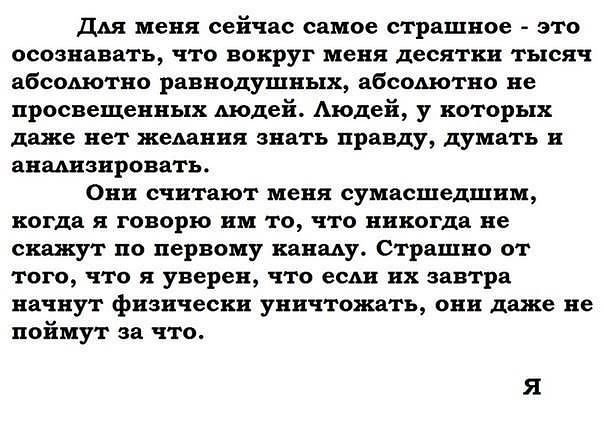 Для меня сейчас самое страшное - это осознавать, что вокруг меня десятки тысяч абсолютно равнодушных, абсолютно не просвещенных людей. Людей, у которых даже нет желания знать правду, думать и анализировать.

Они считают меня сумасшедшим, когда я говорю им то, что никогда не скажут по первому каналу. Страшно от того, что я уверен, что если их завтра начнут физически уничтожать, они даже не поймут за что.

Я